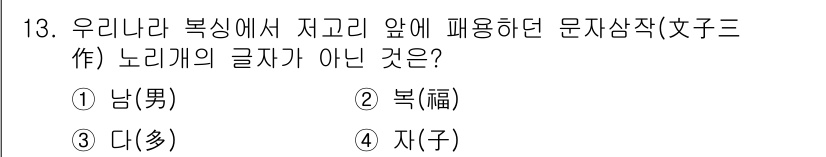 13. 우리나라 복싱에서 저고리 앞에 패용하던 문자삼작(文子三作) 노리개의 글자가 아닌 것은?

① 남(男)　　② 복(福)

③ 다(多)　　④ 자(子)